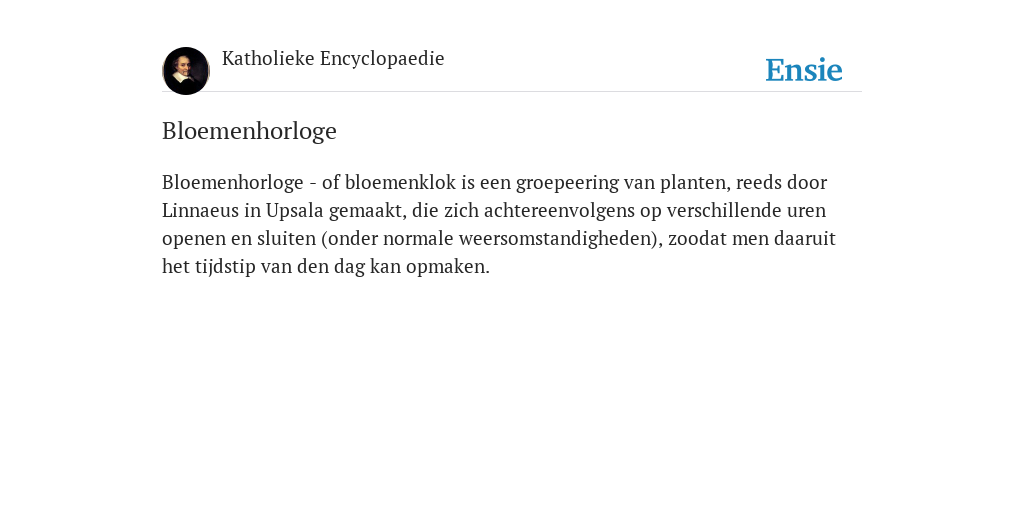 Katholieke Encyclopaedie

Ensie

Bloemenhorloge

Bloemenhorloge - of bloemenklok is een groepeering van planten, reeds door Linnaeus in Upsala gemaakt, die zich achtereenvolgens op verschillende uren openen en sluiten (onder normale weersomstandigheden), zoodat men daaruit het tijdstip van den dag kan opmaken.